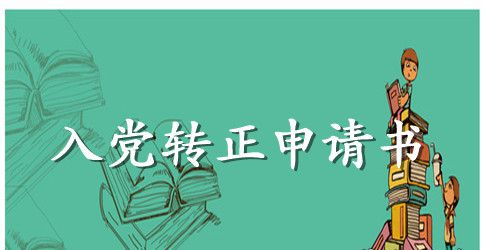 入党转正申请书